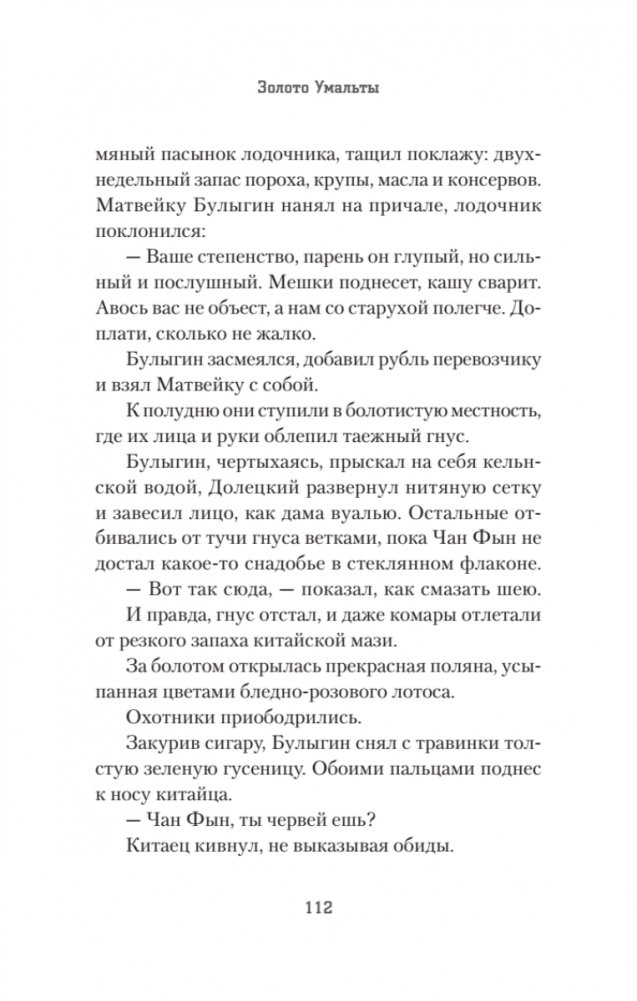 Золото Умальты

мяный пасынок лодочника, тащил поклажу: двухнедельный запас пороха, крупы, масла и консервов. Матвейку Булыгин нанял на причале, лодочник поклонился:

— Ваше степенство, парень он глупый, но сильный и послушный. Мешки поднесет, кашу сварит. Авось вас не объест, а нам со старухой полегче. Доплати, сколько не жалко.

Булыгин засмеялся, добавил рубль перевозчику и взял Матвейку с собой.

К полудню они ступили в болотистую местность, где их лица и руки облепил таежный гнус.

Булыгин, чертыхаясь, прыскал на себя кельнской водой, Долецкий развернул нитяную сетку и завесил лицо, как дама вуалью. Остальные отбивались от тучи гнуса ветками, пока Чан Фын не достал какое-то снадобье в стеклянном флаконе.

— Вот так сюда, — показал, как смазать шею.

И правда, гнус отстал, и даже комары отлетали от резкого запаха китайской мази.

За болотом открылась прекрасная поляна, усыпанная цветами бледно-розового лотоса.

Охотники приободрились.

Закурив сигару, Булыгин снял с травинки толстую зеленую гусеницу. Обоими пальцами поднес к носу китайца.

— Чан Фын, ты червей ешь?

Китаец кивнул, не выказывая обиды.

112